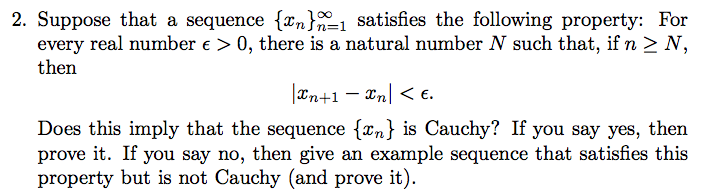 2. Suppose that a sequence $\{x_n\}_{n=1}^{\infty}$ satisfies the following property: For every real number $\epsilon > 0$, there is a natural number $N$ such that, if $n \geq N$, then

$$|x_{n+1} - x_n| < \epsilon.$$

Does this imply that the sequence $\{x_n\}$ is Cauchy? If you say yes, then prove it. If you say no, then give an example sequence that satisfies this property but is not Cauchy (and prove it).